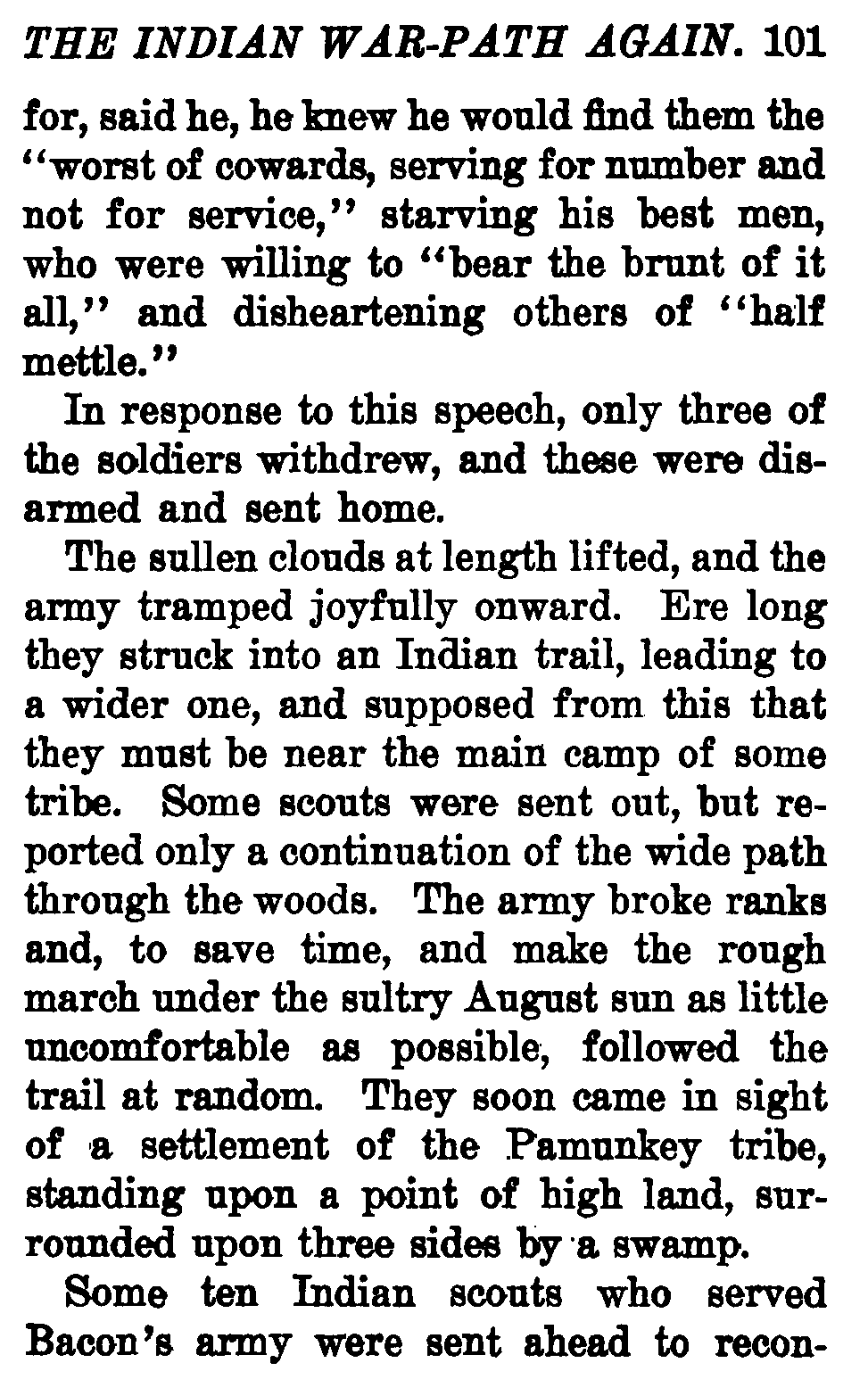 THE INDIAN WAR-PATH AGAIN. 101

for, said he, he knew he would find them the "worst of cowards, serving for number and not for service," starving his best men, who were willing to "bear the brunt of it all," and disheartening others of "half mettle."

In response to this speech, only three of the soldiers withdrew, and these were disarmed and sent home.

The sullen clouds at length lifted, and the army tramped joyfully onward. Ere long they struck into an Indian trail, leading to a wider one, and supposed from this that they must be near the main camp of some tribe. Some scouts were sent out, but reported only a continuation of the wide path through the woods. The army broke ranks and, to save time, and make the rough march under the sultry August sun as little uncomfortable as possible, followed the trail at random. They soon came in sight of a settlement of the Pamunkey tribe, standing upon a point of high land, surrounded upon three sides by a swamp.

Some ten Indian scouts who served Bacon's army were sent ahead to recon-